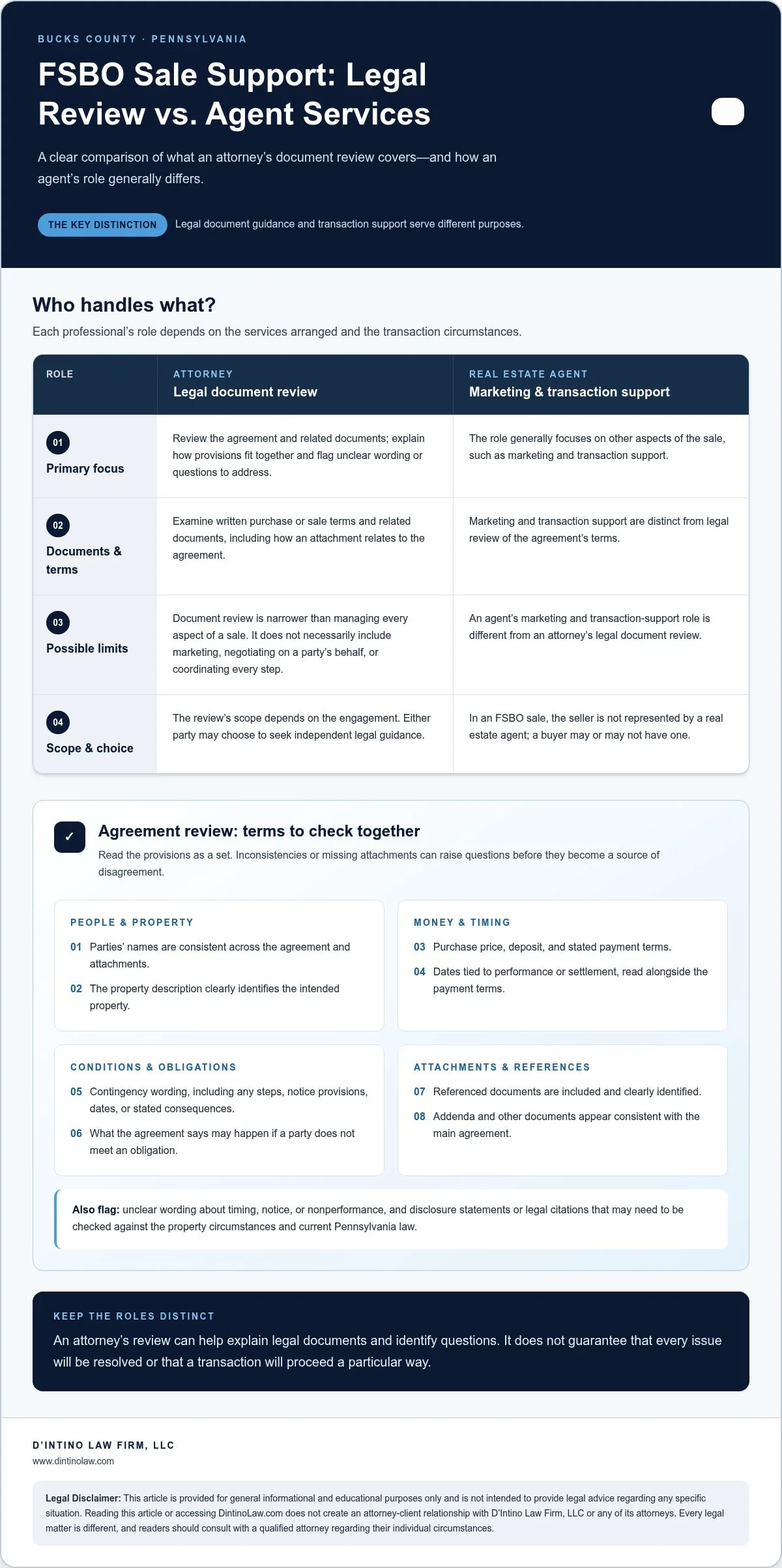 BUCKS COUNTY · PENNSYLVANIA

FSBO Sale Support: Legal Review vs. Agent Services

A clear comparison of what an attorney's document review covers—and how an agent's role generally differs.

THE KEY DISTINCTION Legal document guidance and transaction support serve different purposes.

Who handles what?

Each professional's role depends on the services arranged and the transaction circumstances.

| ROLE | ATTORNEY Legal document review | REAL ESTATE AGENT Marketing & transaction support |
|---|---|---|
| 01 Primary focus | Review the agreement and related documents; explain how provisions fit together and flag unclear wording or questions to address. | The role generally focuses on other aspects of the sale, such as marketing and transaction support. |
| 02 Documents & terms | Examine written purchase or sale terms and related documents, including how an attachment relates to the agreement. | Marketing and transaction support are distinct from legal review of the agreement's terms. |
| 03 Possible limits | Document review is narrower than managing every aspect of a sale. It does not necessarily include marketing, negotiating on a party's behalf, or coordinating every step. | An agent's marketing and transaction-support role is different from an attorney's legal document review. |
| 04 Scope & choice | The review's scope depends on the engagement. Either party may choose to seek independent legal guidance. | In an FSBO sale, the seller is not represented by a real estate agent; a buyer may or may not have one. |

✓ Agreement review: terms to check together

Read the provisions as a set. Inconsistencies or missing attachments can raise questions before they become a source of disagreement.

PEOPLE & PROPERTY
01 Parties' names are consistent across the agreement and attachments.
02 The property description clearly identifies the intended property.

MONEY & TIMING
03 Purchase price, deposit, and stated payment terms.
04 Dates tied to performance or settlement, read alongside the payment terms.

CONDITIONS & OBLIGATIONS
05 Contingency wording, including any steps, notice provisions, dates, or stated consequences.
06 What the agreement says may happen if a party does not meet an obligation.

ATTACHMENTS & REFERENCES
07 Referenced documents are included and clearly identified.
08 Addenda and other documents appear consistent with the main agreement.

Also flag: unclear wording about timing, notice, or nonperformance, and disclosure statements or legal citations that may need to be checked against the property circumstances and current Pennsylvania law.

KEEP THE ROLES DISTINCT

An attorney's review can help explain legal documents and identify questions. It does not guarantee that every issue will be resolved or that a transaction will proceed a particular way.

D'INTINO LAW FIRM, LLC
www.dintinolaw.com

Legal Disclaimer: This article is provided for general informational and educational purposes only and is not intended to provide legal advice regarding any specific situation. Reading this article or accessing DintinoLaw.com does not create an attorney-client relationship with D'Intino Law Firm, LLC or any of its attorneys. Every legal matter is different, and readers should consult with a qualified attorney regarding their individual circumstances.